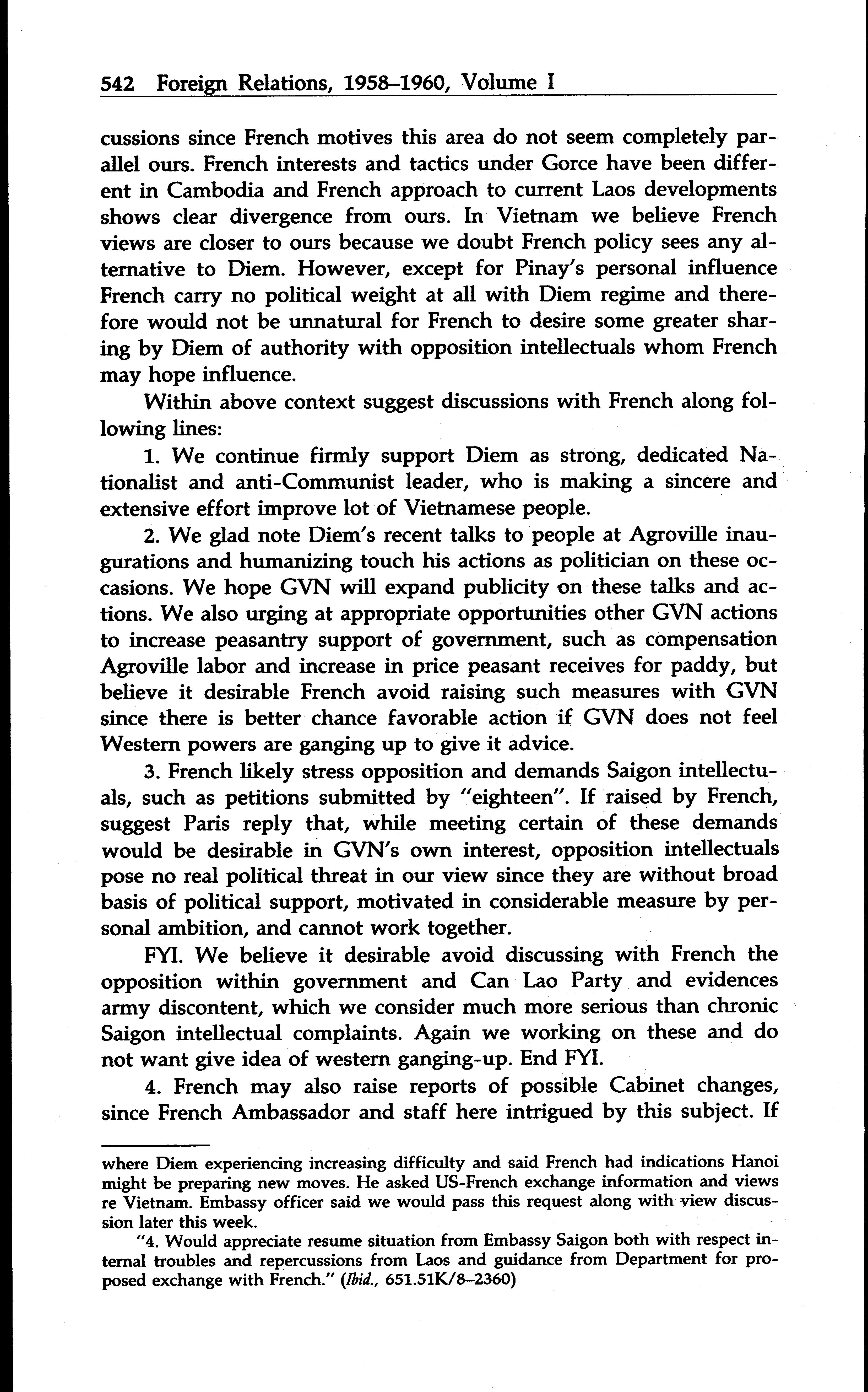 542 Foreign Relations, 1958–1960, Volume I

cussions since French motives this area do not seem completely parallel ours. French interests and tactics under Gorce have been different in Cambodia and French approach to current Laos developments shows clear divergence from ours. In Vietnam we believe French views are closer to ours because we doubt French policy sees any alternative to Diem. However, except for Pinay's personal influence French carry no political weight at all with Diem regime and therefore would not be unnatural for French to desire some greater sharing by Diem of authority with opposition intellectuals whom French may hope influence.

Within above context suggest discussions with French along following lines:

1. We continue firmly support Diem as strong, dedicated Nationalist and anti-Communist leader, who is making a sincere and extensive effort improve lot of Vietnamese people.

2. We glad note Diem's recent talks to people at Agroville inaugurations and humanizing touch his actions as politician on these occasions. We hope GVN will expand publicity on these talks and actions. We also urging at appropriate opportunities other GVN actions to increase peasantry support of government, such as compensation Agroville labor and increase in price peasant receives for paddy, but believe it desirable French avoid raising such measures with GVN since there is better chance favorable action if GVN does not feel Western powers are ganging up to give it advice.

3. French likely stress opposition and demands Saigon intellectuals, such as petitions submitted by "eighteen". If raised by French, suggest Paris reply that, while meeting certain of these demands would be desirable in GVN's own interest, opposition intellectuals pose no real political threat in our view since they are without broad basis of political support, motivated in considerable measure by personal ambition, and cannot work together.

FYI. We believe it desirable avoid discussing with French the opposition within government and Can Lao Party and evidences army discontent, which we consider much more serious than chronic Saigon intellectual complaints. Again we working on these and do not want give idea of western ganging-up. End FYI.

4. French may also raise reports of possible Cabinet changes, since French Ambassador and staff here intrigued by this subject. If

where Diem experiencing increasing difficulty and said French had indications Hanoi might be preparing new moves. He asked US-French exchange information and views re Vietnam. Embassy officer said we would pass this request along with view discussion later this week.

"4. Would appreciate resume situation from Embassy Saigon both with respect internal troubles and repercussions from Laos and guidance from Department for proposed exchange with French." (Ibid., 651.51K/8–2360)